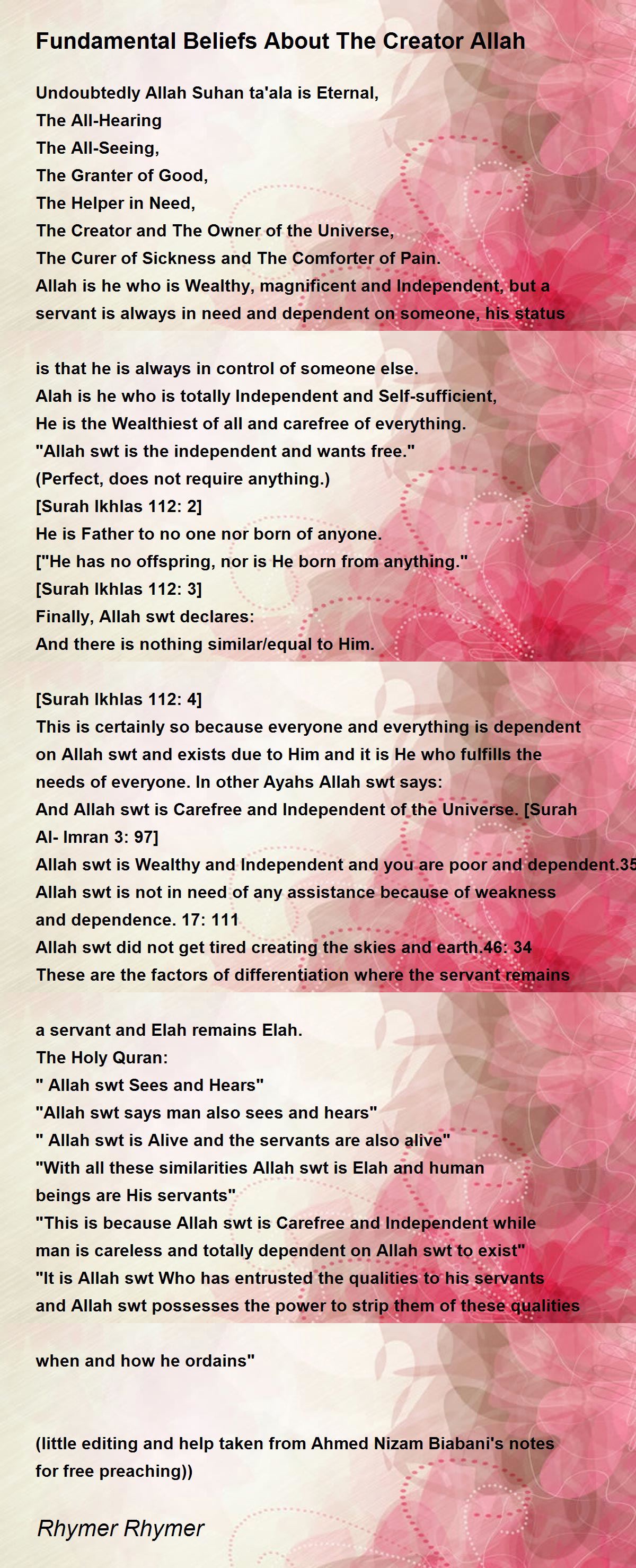 Fundamental Beliefs About The Creator Allah

Undoubtedly Allah Suhan ta'ala is Eternal,
The All-Hearing
The All-Seeing,
The Granter of Good,
The Helper in Need,
The Creator and The Owner of the Universe,
The Curer of Sickness and The Comforter of Pain.
Allah is he who is Wealthy, magnificent and Independent, but a servant is always in need and dependent on someone, his status

is that he is always in control of someone else.
Alah is he who is totally Independent and Self-sufficient,
He is the Wealthiest of all and carefree of everything.
"Allah swt is the independent and wants free."
(Perfect, does not require anything.)
[Surah Ikhlas 112: 2]
He is Father to no one nor born of anyone.
["He has no offspring, nor is He born from anything."
[Surah Ikhlas 112: 3]
Finally, Allah swt declares:
And there is nothing similar/equal to Him.

[Surah Ikhlas 112: 4]
This is certainly so because everyone and everything is dependent on Allah swt and exists due to Him and it is He who fulfills the needs of everyone. In other Ayahs Allah swt says:
And Allah swt is Carefree and Independent of the Universe. [Surah Al- Imran 3: 97]
Allah swt is Wealthy and Independent and you are poor and dependent.35
Allah swt is not in need of any assistance because of weakness and dependence. 17: 111
Allah swt did not get tired creating the skies and earth.46: 34
These are the factors of differentiation where the servant remains

a servant and Elah remains Elah.
The Holy Quran:
" Allah swt Sees and Hears"
"Allah swt says man also sees and hears"
" Allah swt is Alive and the servants are also alive"
"With all these similarities Allah swt is Elah and human beings are His servants"
"This is because Allah swt is Carefree and Independent while man is careless and totally dependent on Allah swt to exist"
"It is Allah swt Who has entrusted the qualities to his servants and Allah swt possesses the power to strip them of these qualities

when and how he ordains"

(little editing and help taken from Ahmed Nizam Biabani's notes for free preaching))

Rhymer Rhymer